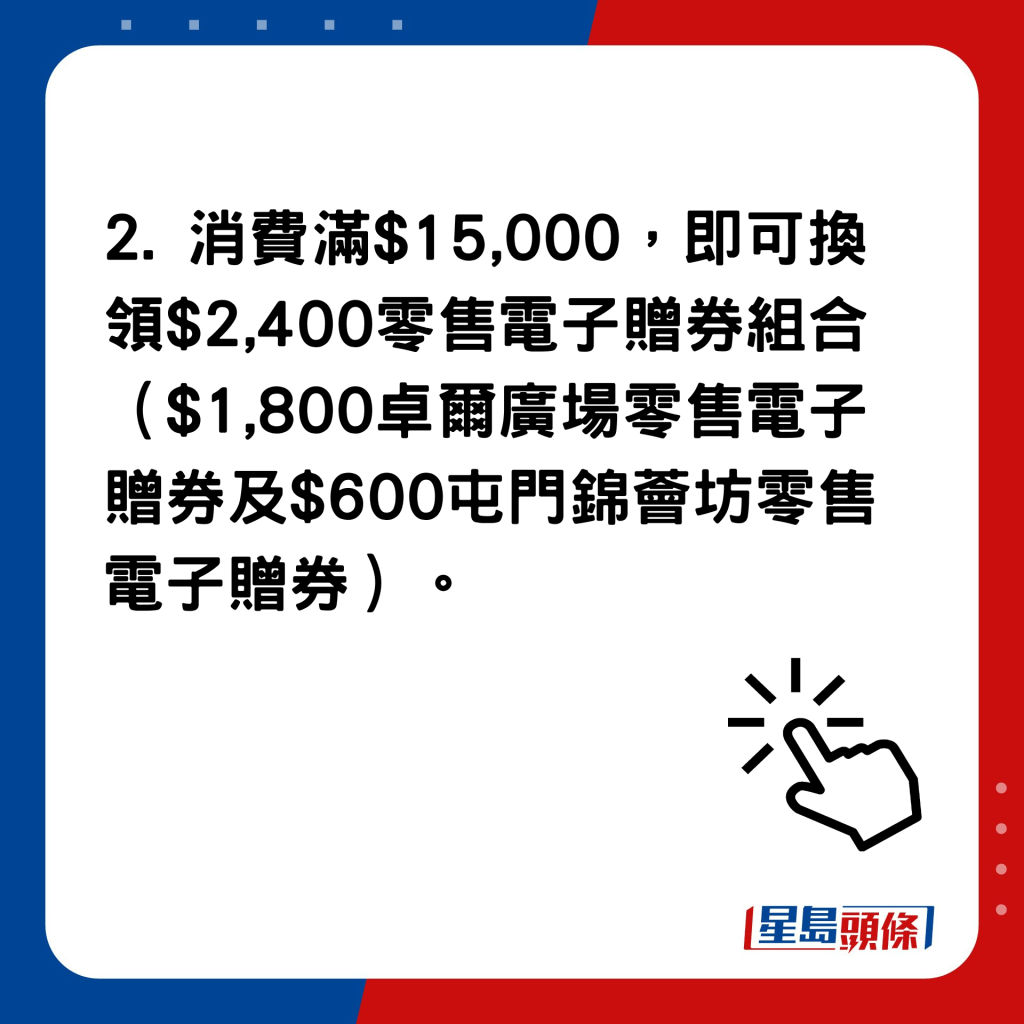 2. 消費滿\$15,000，即可換領\$2,400零售電子贈券組合（\$1,800卓爾廣場零售電子贈券及\$600屯門錦薈坊零售電子贈券）。

星島頭條